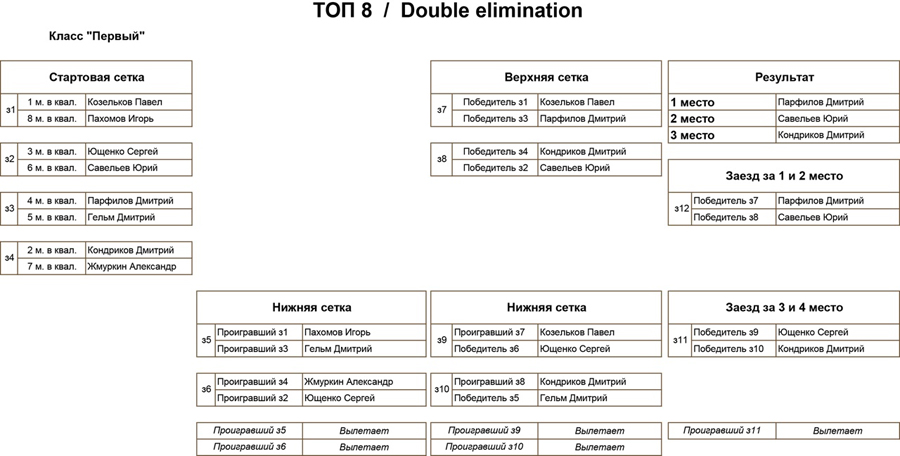 ТОП 8 / Double elimination

Класс "Первый"

Стартовая сетка

| | | |
|---|---|---|
| з1 | 1 м. в квал. | Козельков Павел |
| | 8 м. в квал. | Пахомов Игорь |

| | | |
|---|---|---|
| з2 | 3 м. в квал. | Ющенко Сергей |
| | 6 м. в квал. | Савельев Юрий |

| | | |
|---|---|---|
| з3 | 4 м. в квал. | Парфилов Дмитрий |
| | 5 м. в квал. | Гельм Дмитрий |

| | | |
|---|---|---|
| з4 | 2 м. в квал. | Кондриков Дмитрий |
| | 7 м. в квал. | Жмуркин Александр |

Верхняя сетка

| | | |
|---|---|---|
| з7 | Победитель з1 | Козельков Павел |
| | Победитель з3 | Парфилов Дмитрий |

| | | |
|---|---|---|
| з8 | Победитель з4 | Кондриков Дмитрий |
| | Победитель з2 | Савельев Юрий |

Результат

| | |
|---|---|
| 1 место | Парфилов Дмитрий |
| 2 место | Савельев Юрий |
| 3 место | Кондриков Дмитрий |

Заезд за 1 и 2 место

| | | |
|---|---|---|
| з12 | Победитель з7 | Парфилов Дмитрий |
| | Победитель з8 | Савельев Юрий |

Нижняя сетка

| | | |
|---|---|---|
| з5 | Проигравший з1 | Пахомов Игорь |
| | Проигравший з3 | Гельм Дмитрий |

| | | |
|---|---|---|
| з6 | Проигравший з4 | Жмуркин Александр |
| | Проигравший з2 | Ющенко Сергей |

| | |
|---|---|
| Проигравший з5 | Вылетает |
| Проигравший з6 | Вылетает |

Нижняя сетка

| | | |
|---|---|---|
| з9 | Проигравший з7 | Козельков Павел |
| | Победитель з6 | Ющенко Сергей |

| | | |
|---|---|---|
| з10 | Проигравший з8 | Кондриков Дмитрий |
| | Победитель з5 | Гельм Дмитрий |

| | |
|---|---|
| Проигравший з9 | Вылетает |
| Проигравший з10 | Вылетает |

Заезд за 3 и 4 место

| | | |
|---|---|---|
| з11 | Победитель з9 | Ющенко Сергей |
| | Победитель з10 | Кондриков Дмитрий |

| | |
|---|---|
| Проигравший з11 | Вылетает |